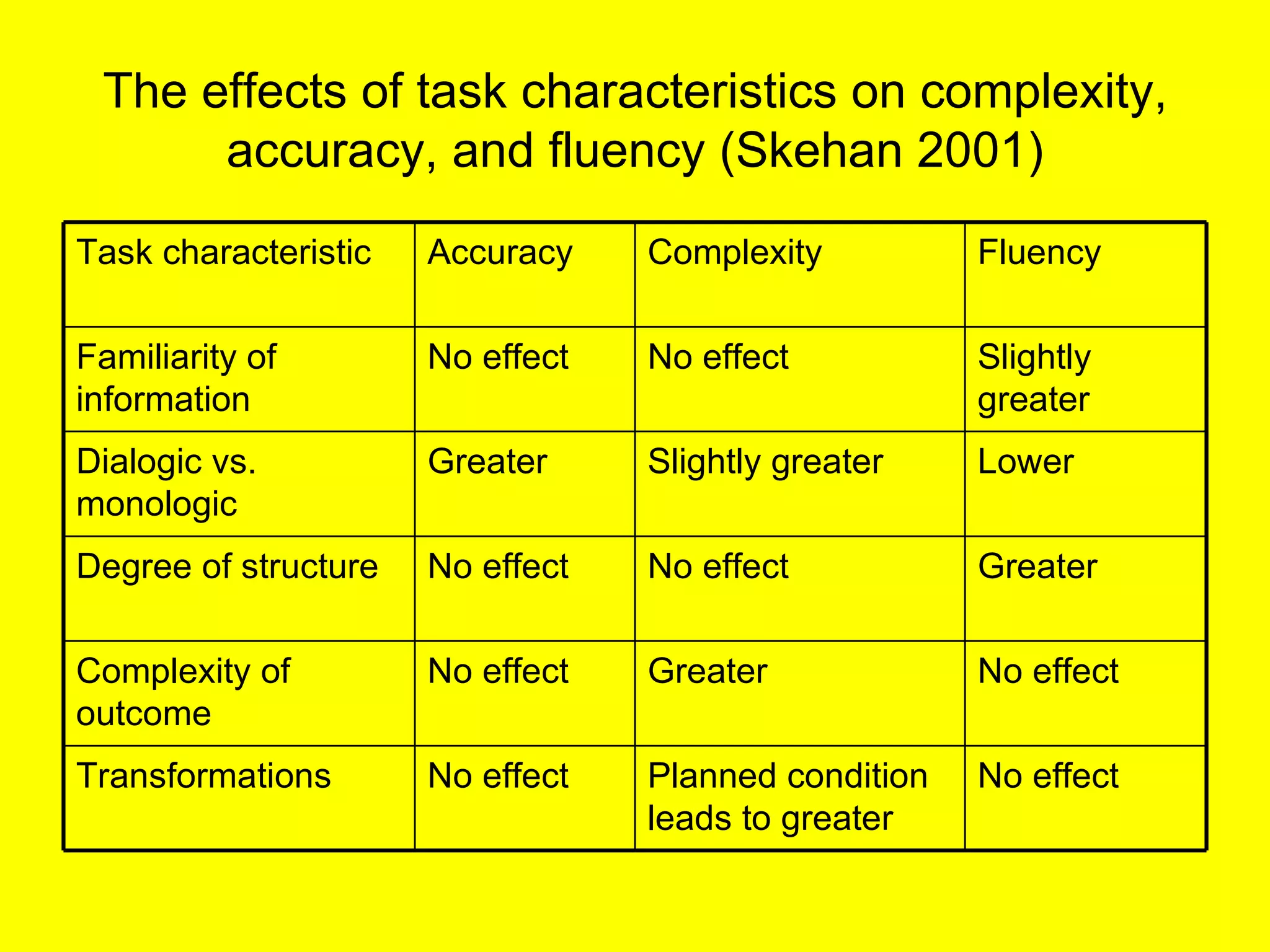 The effects of task characteristics on complexity, accuracy, and fluency (Skehan 2001)

| Task characteristic | Accuracy | Complexity | Fluency |
|---|---|---|---|
| Familiarity of information | No effect | No effect | Slightly greater |
| Dialogic vs. monologic | Greater | Slightly greater | Lower |
| Degree of structure | No effect | No effect | Greater |
| Complexity of outcome | No effect | Greater | No effect |
| Transformations | No effect | Planned condition leads to greater | No effect |